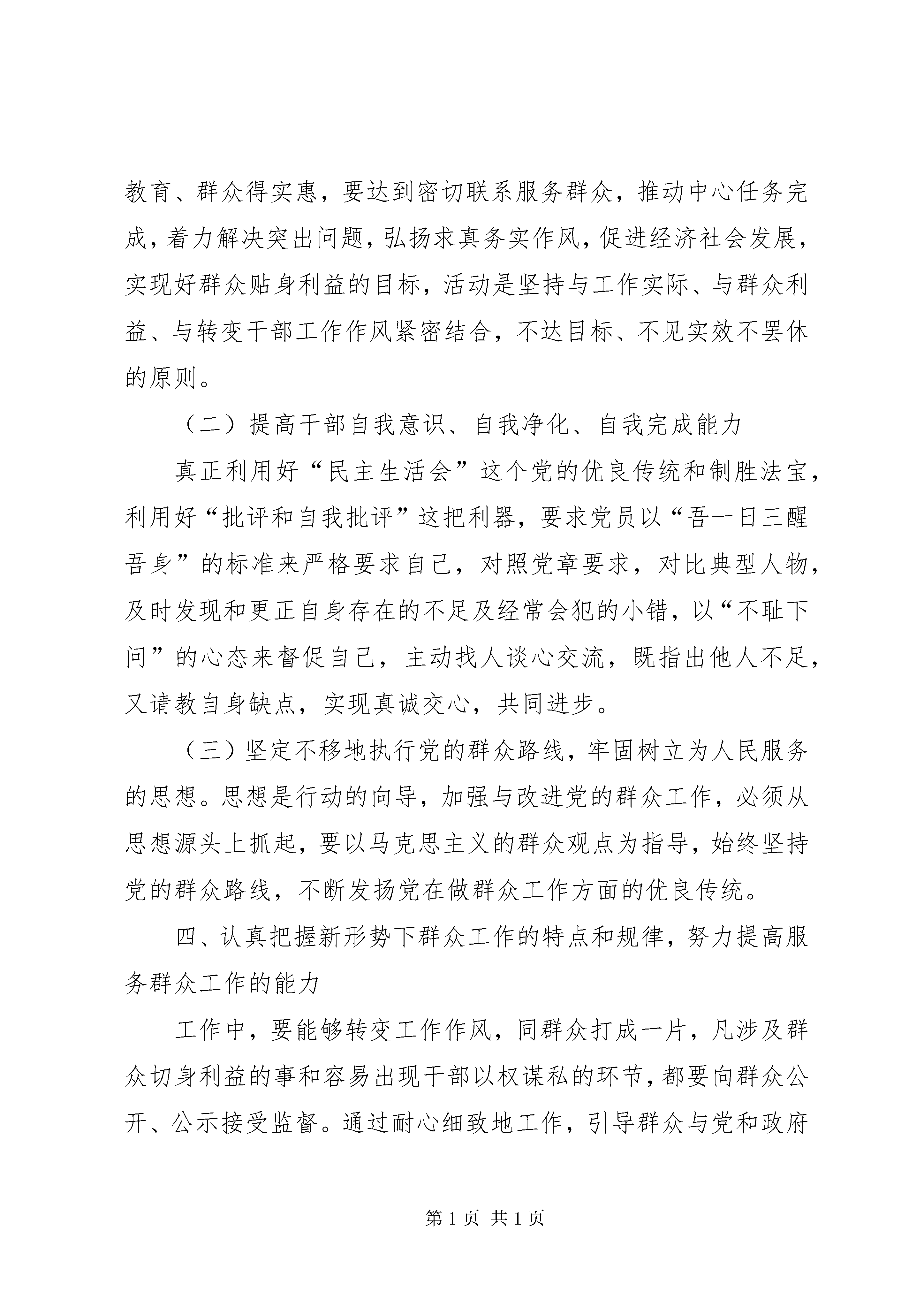 教育、群众得实惠，要达到密切联系服务群众，推动中心任务完成，着力解决突出问题，弘扬求真务实作风，促进经济社会发展，实现好群众贴身利益的目标，活动是坚持与工作实际、与群众利益、与转变干部工作作风紧密结合，不达目标、不见实效不罢休的原则。

（二）提高干部自我意识、自我净化、自我完成能力

真正利用好“民主生活会”这个党的优良传统和制胜法宝，利用好“批评和自我批评”这把利器，要求党员以“吾一日三醒吾身”的标准来严格要求自己，对照党章要求，对比典型人物，及时发现和更正自身存在的不足及经常会犯的小错，以“不耻下问”的心态来督促自己，主动找人谈心交流，既指出他人不足，又请教自身缺点，实现真诚交心，共同进步。

（三）坚定不移地执行党的群众路线，牢固树立为人民服务的思想。思想是行动的向导，加强与改进党的群众工作，必须从思想源头上抓起，要以马克思主义的群众观点为指导，始终坚持党的群众路线，不断发扬党在做群众工作方面的优良传统。

四、认真把握新形势下群众工作的特点和规律，努力提高服务群众工作的能力

工作中，要能够转变工作作风，同群众打成一片，凡涉及群众切身利益的事和容易出现干部以权谋私的环节，都要向群众公开、公示接受监督。通过耐心细致地工作，引导群众与党和政府

第 1 页 共 1 页